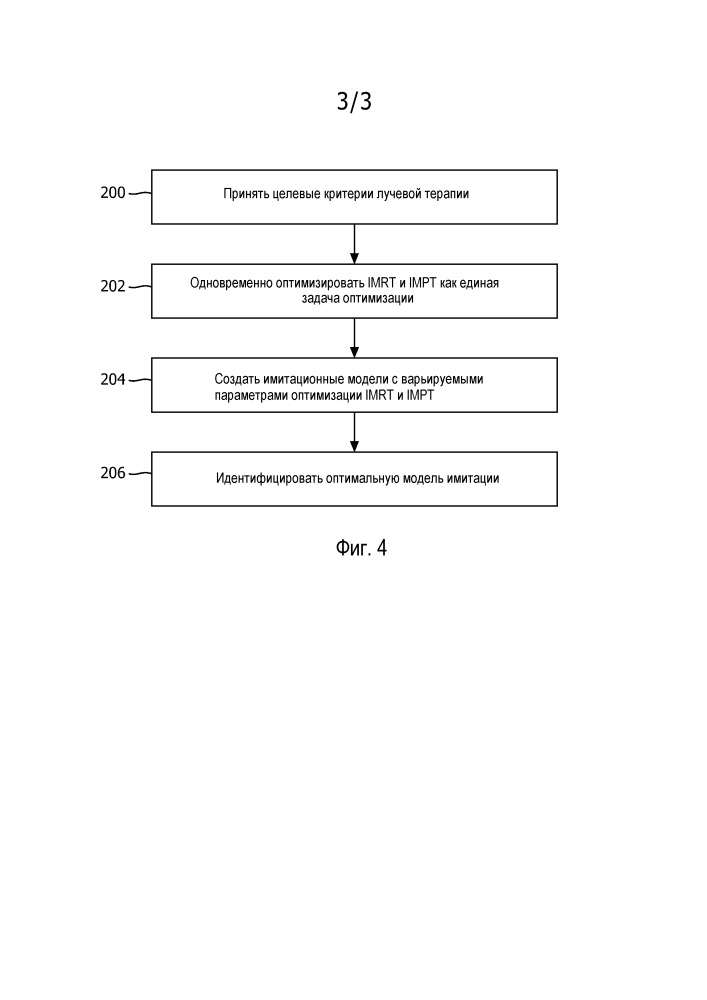 3/3

200
Принять целевые критерии лучевой терапии

202
Одновременно оптимизировать IMRT и IMPT как единая задача оптимизации

204
Создать имитационные модели с варьируемыми параметрами оптимизации IMRT и IMPT

206
Идентифицировать оптимальную модель имитации

Фиг. 4